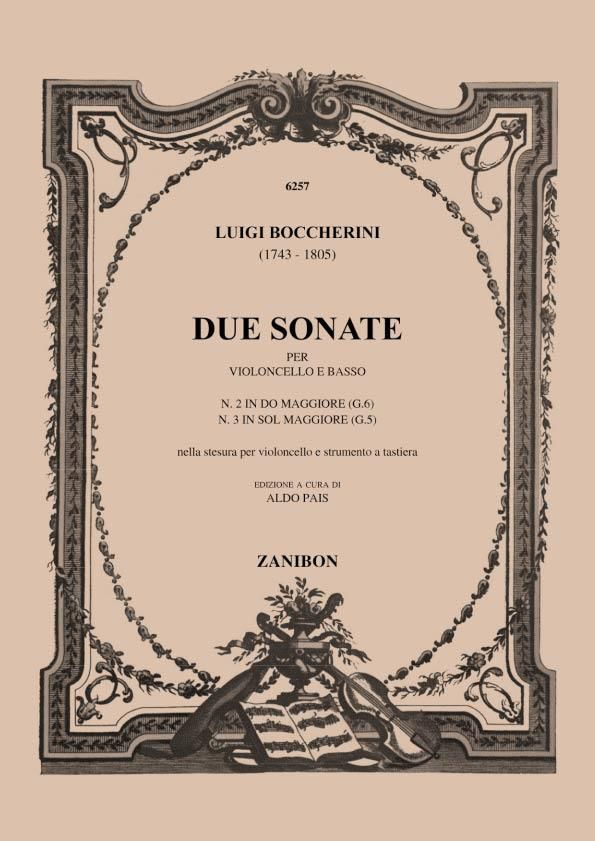 6257

LUIGI BOCCHERINI
(1743 - 1805)

DUE SONATE

PER
VIOLONCELLO E BASSO

N. 2 IN DO MAGGIORE (G.6)
N. 3 IN SOL MAGGIORE (G.5)

nella stesura per violoncello e strumento a tastiera

EDIZIONE A CURA DI
ALDO PAIS

ZANIBON